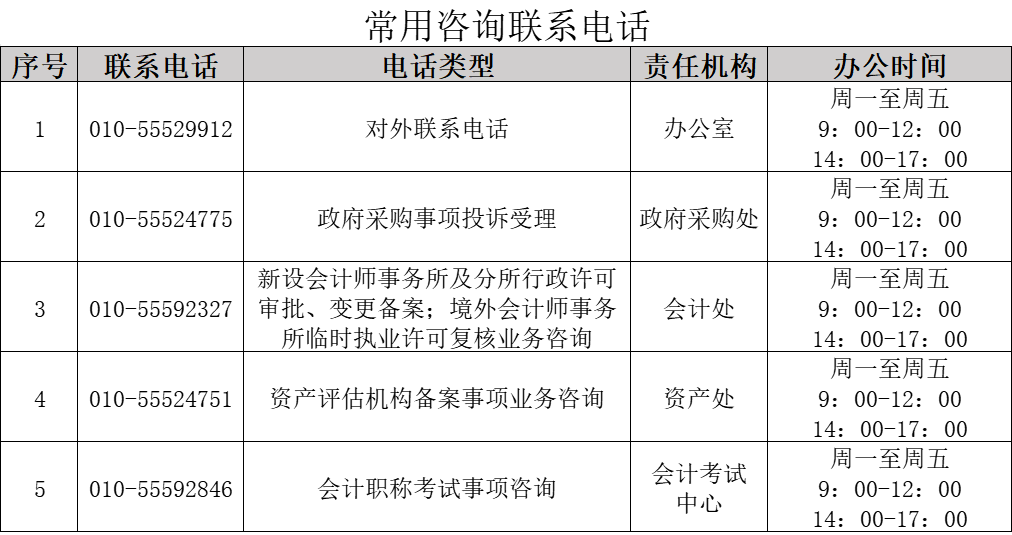 常用咨询联系电话

| 序号 | 联系电话 | 电话类型 | 责任机构 | 办公时间 |
|---|---|---|---|---|
| 1 | 010-55529912 | 对外联系电话 | 办公室 | 周一至周五 9：00-12：00 14：00-17：00 |
| 2 | 010-55524775 | 政府采购事项投诉受理 | 政府采购处 | 周一至周五 9：00-12：00 14：00-17：00 |
| 3 | 010-55592327 | 新设会计师事务所及分所行政许可审批、变更备案；境外会计师事务所临时执业许可复核业务咨询 | 会计处 | 周一至周五 9：00-12：00 14：00-17：00 |
| 4 | 010-55524751 | 资产评估机构备案事项业务咨询 | 资产处 | 周一至周五 9：00-12：00 14：00-17：00 |
| 5 | 010-55592846 | 会计职称考试事项咨询 | 会计考试中心 | 周一至周五 9：00-12：00 14：00-17：00 |